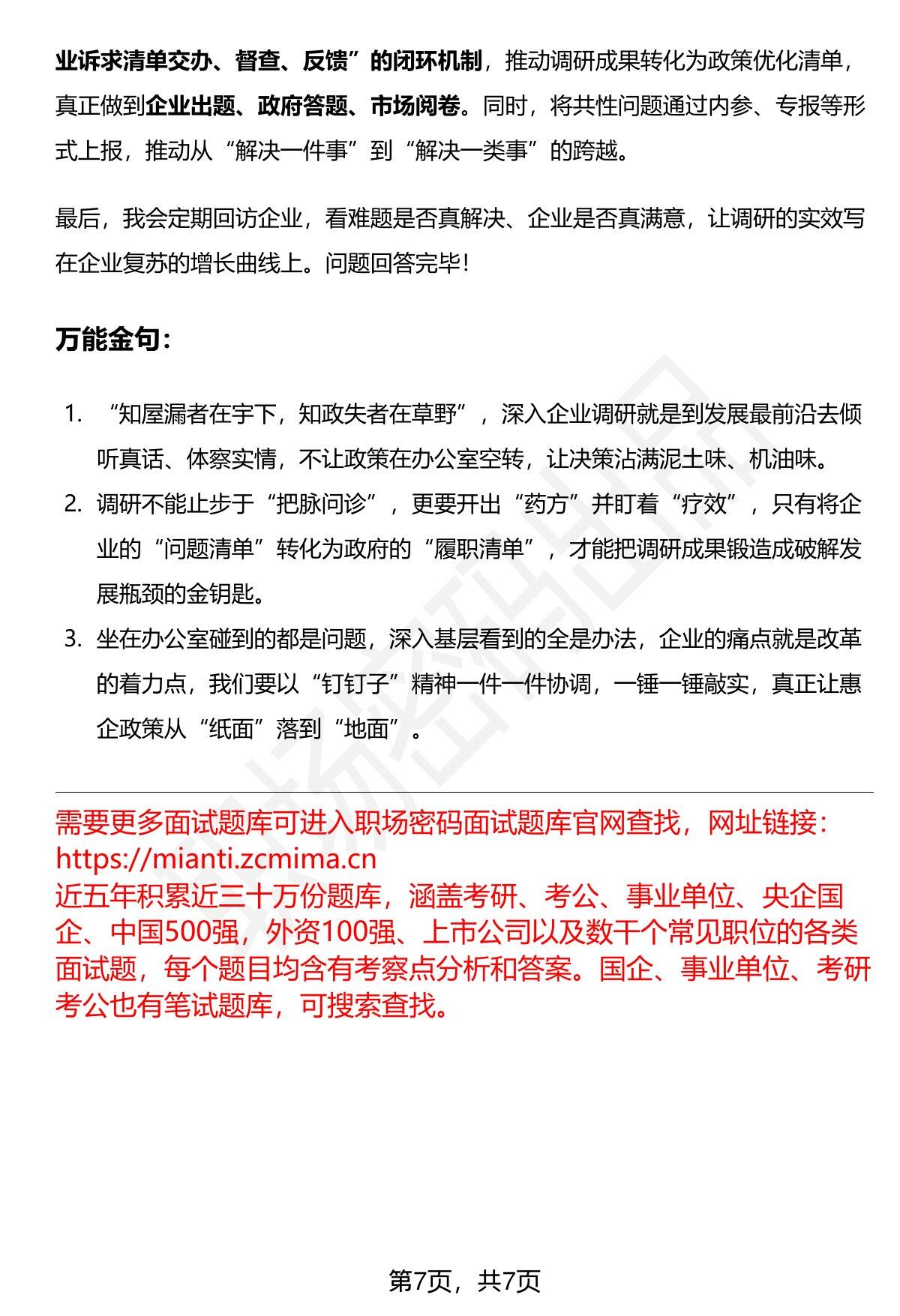 业诉求清单交办、督查、反馈”的闭环机制，推动调研成果转化为政策优化清单，真正做到企业出题、政府答题、市场阅卷。同时，将共性问题通过内参、专报等形式上报，推动从“解决一件事”到“解决一类事”的跨越。

最后，我会定期回访企业，看难题是否真解决、企业是否真满意，让调研的实效写在企业复苏的增长曲线上。问题回答完毕！

万能金句：

1. “知屋漏者在宇下，知政失者在草野”，深入企业调研就是到发展最前沿去倾听真话、体察实情，不让政策在办公室空转，让决策沾满泥土味、机油味。
2. 调研不能止步于“把脉问诊”，更要开出“药方”并盯着“疗效”，只有将企业的“问题清单”转化为政府的“履职清单”，才能把调研成果锻造成破解发展瓶颈的金钥匙。
3. 坐在办公室碰到的都是问题，深入基层看到的全是办法，企业的痛点就是改革的着力点，我们要以“钉钉子”精神一件一件协调，一锤一锤敲实，真正让惠企政策从“纸面”落到“地面”。

需要更多面试题库可进入职场密码面试题库官网查找，网址链接：https://mianti.zcmima.cn
近五年积累近三十万份题库，涵盖考研、考公、事业单位、央企国企、中国500强，外资100强、上市公司以及数千个常见职位的各类面试题，每个题目均含有考察点分析和答案。国企、事业单位、考研考公也有笔试题库，可搜索查找。

第7页，共7页

职场密码